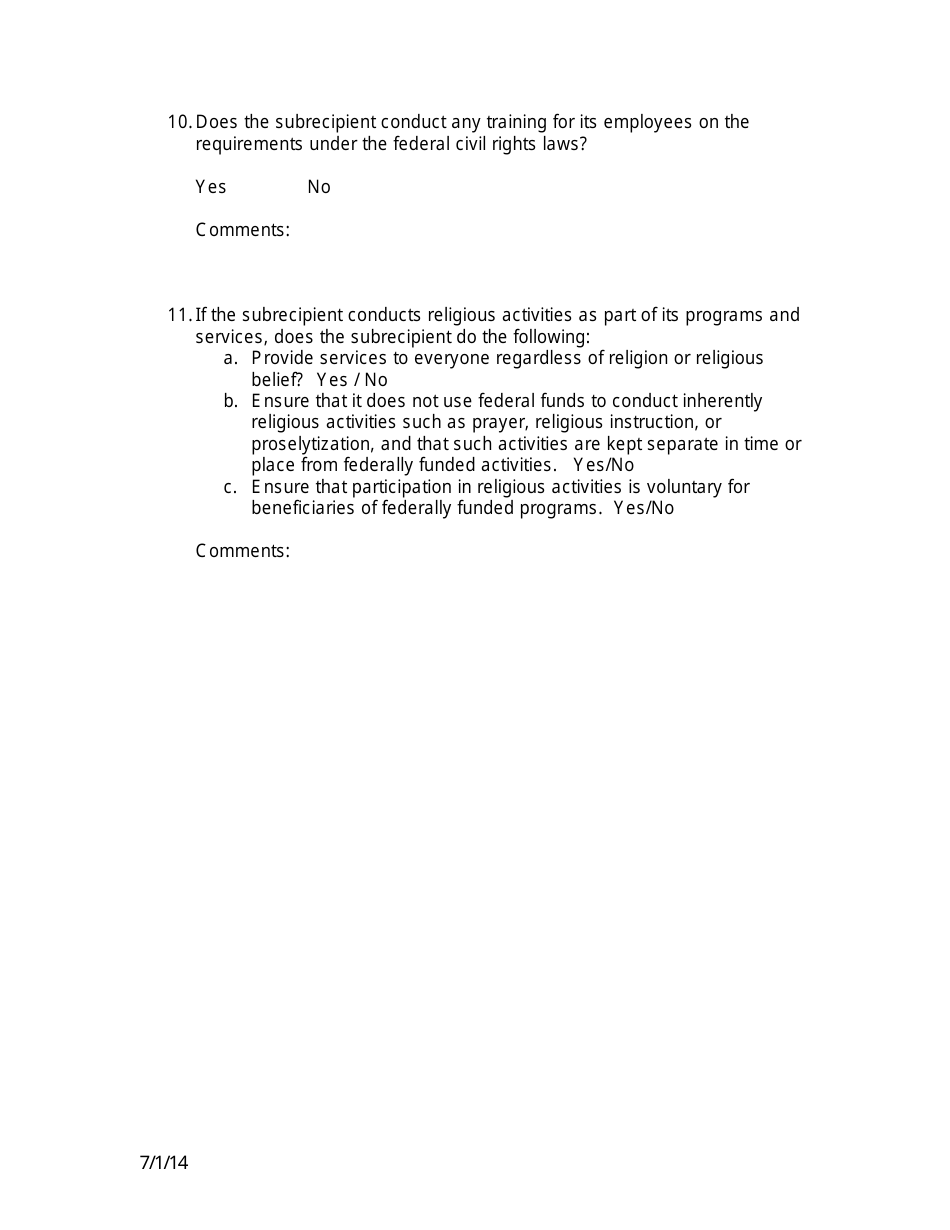 10. Does the subrecipient conduct any training for its employees on the requirements under the federal civil rights laws?

Yes No

Comments:

11. If the subrecipient conducts religious activities as part of its programs and services, does the subrecipient do the following:
a. Provide services to everyone regardless of religion or religious belief? Yes / No
b. Ensure that it does not use federal funds to conduct inherently religious activities such as prayer, religious instruction, or proselytization, and that such activities are kept separate in time or place from federally funded activities. Yes/No
c. Ensure that participation in religious activities is voluntary for beneficiaries of federally funded programs. Yes/No

Comments:

7/1/14